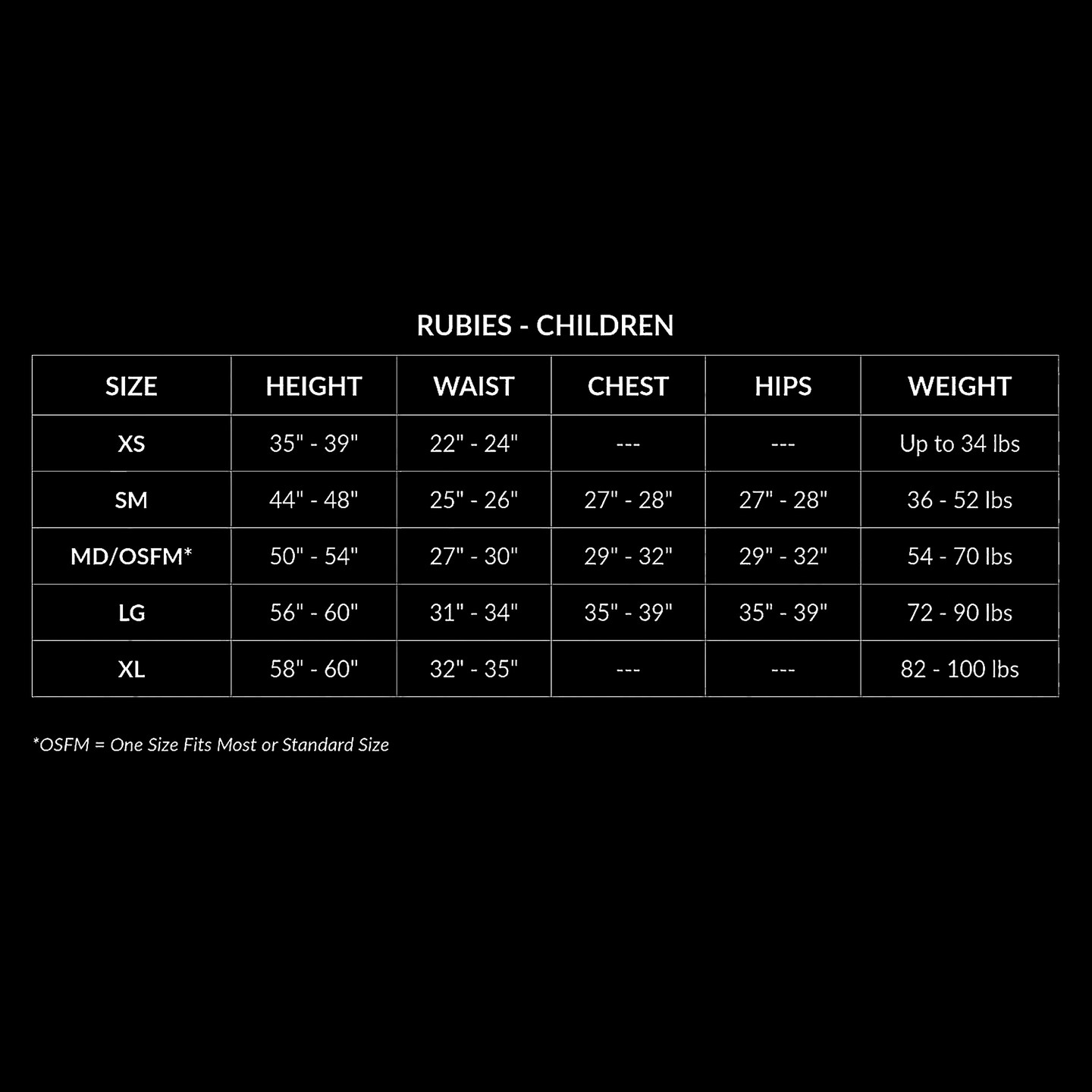 RUBIES - CHILDREN

| SIZE | HEIGHT | WAIST | CHEST | HIPS | WEIGHT |
|---|---|---|---|---|---|
| XS | 35" - 39" | 22" - 24" | --- | --- | Up to 34 lbs |
| SM | 44" - 48" | 25" - 26" | 27" - 28" | 27" - 28" | 36 - 52 lbs |
| MD/OSFM* | 50" - 54" | 27" - 30" | 29" - 32" | 29" - 32" | 54 - 70 lbs |
| LG | 56" - 60" | 31" - 34" | 35" - 39" | 35" - 39" | 72 - 90 lbs |
| XL | 58" - 60" | 32" - 35" | --- | --- | 82 - 100 lbs |

*OSFM = One Size Fits Most or Standard Size